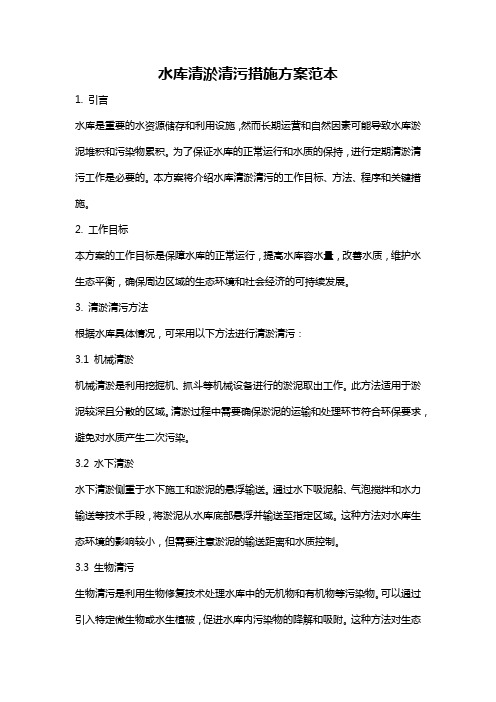 水库清淤清污措施方案范本

1. 引言

水库是重要的水资源储存和利用设施，然而长期运营和自然因素可能导致水库淤泥堆积和污染物累积。为了保证水库的正常运行和水质的保持，进行定期清淤清污工作是必要的。本方案将介绍水库清淤清污的工作目标、方法、程序和关键措施。

2. 工作目标

本方案的工作目标是保障水库的正常运行，提高水库容水量，改善水质，维护水生态平衡，确保周边区域的生态环境和社会经济的可持续发展。

3. 清淤清污方法

根据水库具体情况，可采用以下方法进行清淤清污：

3.1 机械清淤

机械清淤是利用挖掘机、抓斗等机械设备进行的淤泥取出工作。此方法适用于淤泥较深且分散的区域。清淤过程中需要确保淤泥的运输和处理环节符合环保要求，避免对水质产生二次污染。

3.2 水下清淤

水下清淤侧重于水下施工和淤泥的悬浮输送。通过水下吸泥船、气泡搅拌和水力输送等技术手段，将淤泥从水库底部悬浮并输送至指定区域。这种方法对水库生态环境的影响较小，但需要注意淤泥的输送距离和水质控制。

3.3 生物清污

生物清污是利用生物修复技术处理水库中的无机物和有机物等污染物。可以通过引入特定微生物或水生植被，促进水库内污染物的降解和吸附。这种方法对生态